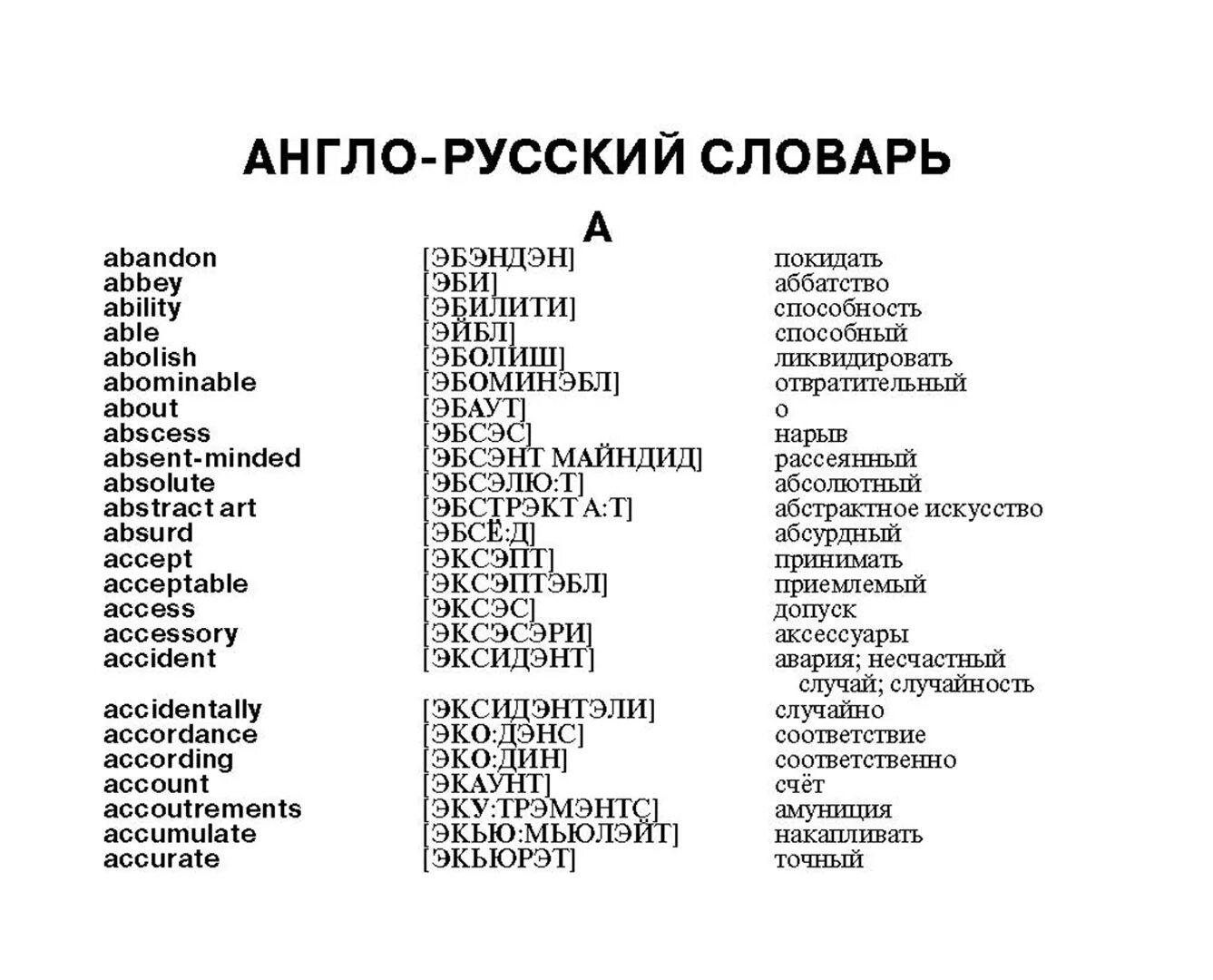 АНГЛО-РУССКИЙ СЛОВАРЬ

A

| | | |
|---|---|---|
| abandon | [ЭБЭНДЭН] | покидать |
| abbey | [ЭБИ] | аббатство |
| ability | [ЭБИЛИТИ] | способность |
| able | [ЭЙБЛ] | способный |
| abolish | [ЭБОЛИШ] | ликвидировать |
| abominable | [ЭБОМИНЭБЛ] | отвратительный |
| about | [ЭБАУТ] | о |
| abscess | [ЭБСЭС] | нарыв |
| absent-minded | [ЭБСЭНТ МАЙНДИД] | рассеянный |
| absolute | [ЭБСЭЛЮ:Т] | абсолютный |
| abstract art | [ЭБСТРЭКТ А:Т] | абстрактное искусство |
| absurd | [ЭБСЁ:Д] | абсурдный |
| accept | [ЭКСЭПТ] | принимать |
| acceptable | [ЭКСЭПТЭБЛ] | приемлемый |
| access | [ЭКСЭС] | допуск |
| accessory | [ЭКСЭСЭРИ] | аксессуары |
| accident | [ЭКСИДЭНТ] | авария; несчастный случай; случайность |
| accidentally | [ЭКСИДЭНТЭЛИ] | случайно |
| accordance | [ЭКО:ДЭНС] | соответствие |
| according | [ЭКО:ДИН] | соответственно |
| account | [ЭКАУНТ] | счёт |
| accoutrements | [ЭКУ:ТРЭМЭНТС] | амуниция |
| accumulate | [ЭКЬЮ:МЬЮЛЭЙТ] | накапливать |
| accurate | [ЭКЬЮРЭТ] | точный |